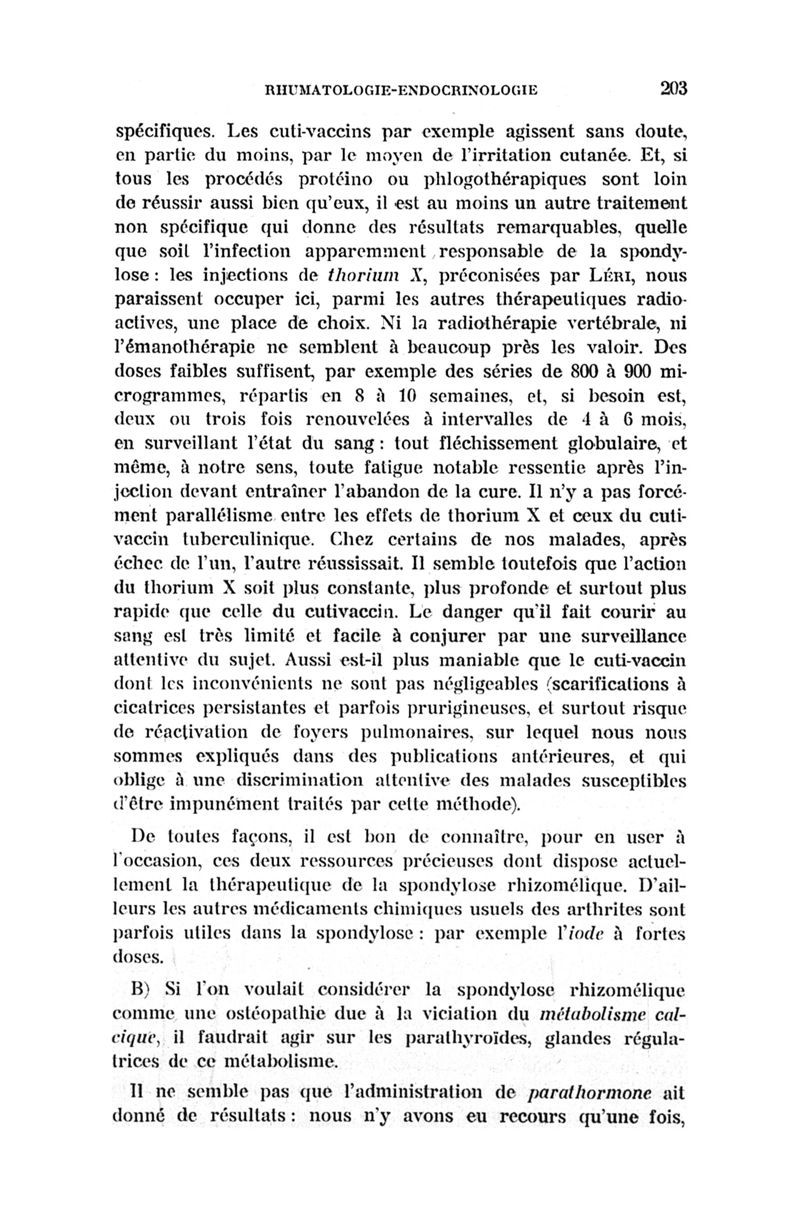 RHUMATOLOGIE-ENDOCRINOLOGIE 203

spécifiques. Les cuti-vaccins par exemple agissent sans doute, en partie du moins, par le moyen de l'irritation cutanée. Et, si tous les procédés protéino ou phlogothérapiques sont loin de réussir aussi bien qu'eux, il est au moins un autre traitement non spécifique qui donne des résultats remarquables, quelle que soit l'infection apparemment responsable de la spondylose : les injections de thorium X, préconisées par Léri, nous paraissent occuper ici, parmi les autres thérapeutiques radioactives, une place de choix. Ni la radiothérapie vertébrale, ni l'émanothérapie ne semblent à beaucoup près les valoir. Des doses faibles suffisent, par exemple des séries de 800 à 900 microgrammes, répartis en 8 à 10 semaines, et, si besoin est, deux ou trois fois renouvelées à intervalles de 4 à 6 mois, en surveillant l'état du sang : tout fléchissement globulaire, et même, à notre sens, toute fatigue notable ressentie après l'injection devant entraîner l'abandon de la cure. Il n'y a pas forcément parallélisme entre les effets de thorium X et ceux du cutivaccin tuberculinique. Chez certains de nos malades, après échec de l'un, l'autre réussissait. Il semble toutefois que l'action du thorium X soit plus constante, plus profonde et surtout plus rapide que celle du cutivaccin. Le danger qu'il fait courir au sang est très limité et facile à conjurer par une surveillance attentive du sujet. Aussi est-il plus maniable que le cuti-vaccin dont les inconvénients ne sont pas négligeables (scarifications à cicatrices persistantes et parfois prurigineuses, et surtout risque de réactivation de foyers pulmonaires, sur lequel nous nous sommes expliqués dans des publications antérieures, et qui oblige à une discrimination attentive des malades susceptibles d'être impunément traités par cette méthode).

De toutes façons, il est bon de connaître, pour en user à l'occasion, ces deux ressources précieuses dont dispose actuellement la thérapeutique de la spondylose rhizomélique. D'ailleurs les autres médicaments chimiques usuels des arthrites sont parfois utiles dans la spondylose : par exemple l'iode à fortes doses.

B) Si l'on voulait considérer la spondylose rhizomélique comme une ostéopathie due à la viciation du métabolisme calcique, il faudrait agir sur les parathyroïdes, glandes régulatrices de ce métabolisme.

Il ne semble pas que l'administration de parathormone ait donné de résultats : nous n'y avons eu recours qu'une fois,